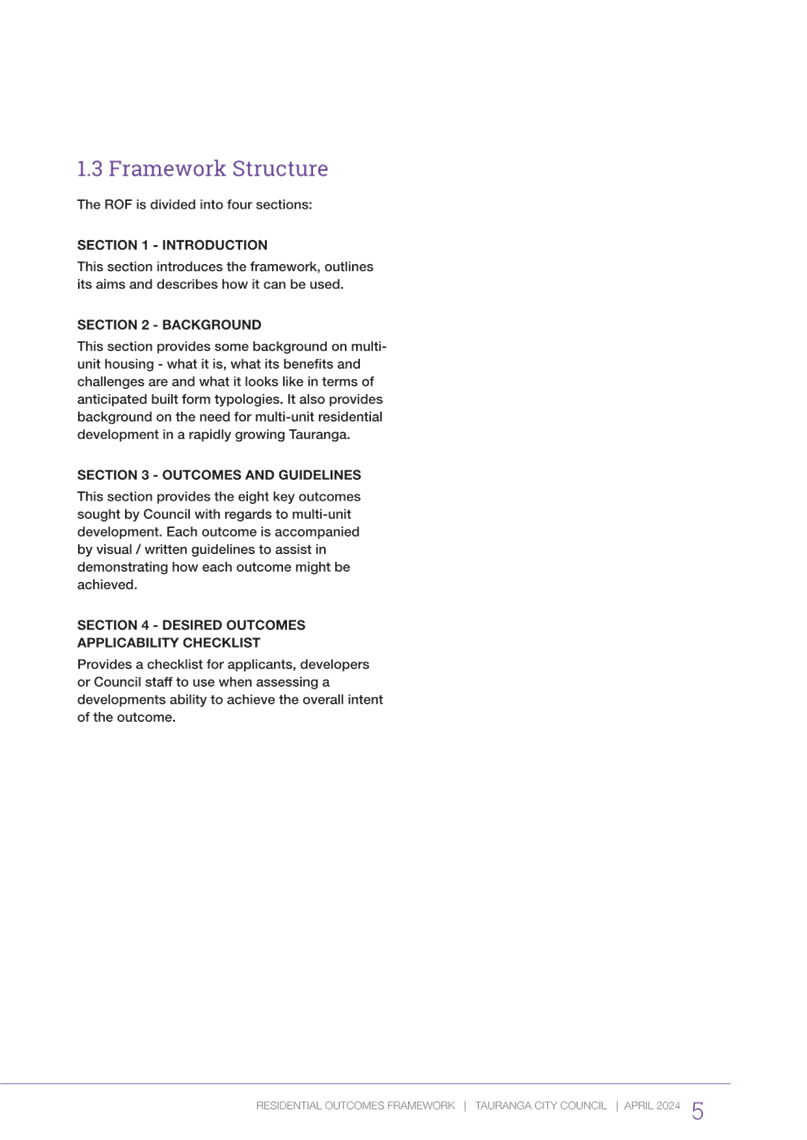 1.3 Framework Structure

The ROF is divided into four sections:

SECTION 1 - INTRODUCTION

This section introduces the framework, outlines its aims and describes how it can be used.

SECTION 2 - BACKGROUND

This section provides some background on multi-unit housing - what it is, what its benefits and challenges are and what it looks like in terms of anticipated built form typologies. It also provides background on the need for multi-unit residential development in a rapidly growing Tauranga.

SECTION 3 - OUTCOMES AND GUIDELINES

This section provides the eight key outcomes sought by Council with regards to multi-unit development. Each outcome is accompanied by visual / written guidelines to assist in demonstrating how each outcome might be achieved.

SECTION 4 - DESIRED OUTCOMES APPLICABILITY CHECKLIST

Provides a checklist for applicants, developers or Council staff to use when assessing a developments ability to achieve the overall intent of the outcome.

RESIDENTIAL OUTCOMES FRAMEWORK | TAURANGA CITY COUNCIL | APRIL 2024 5